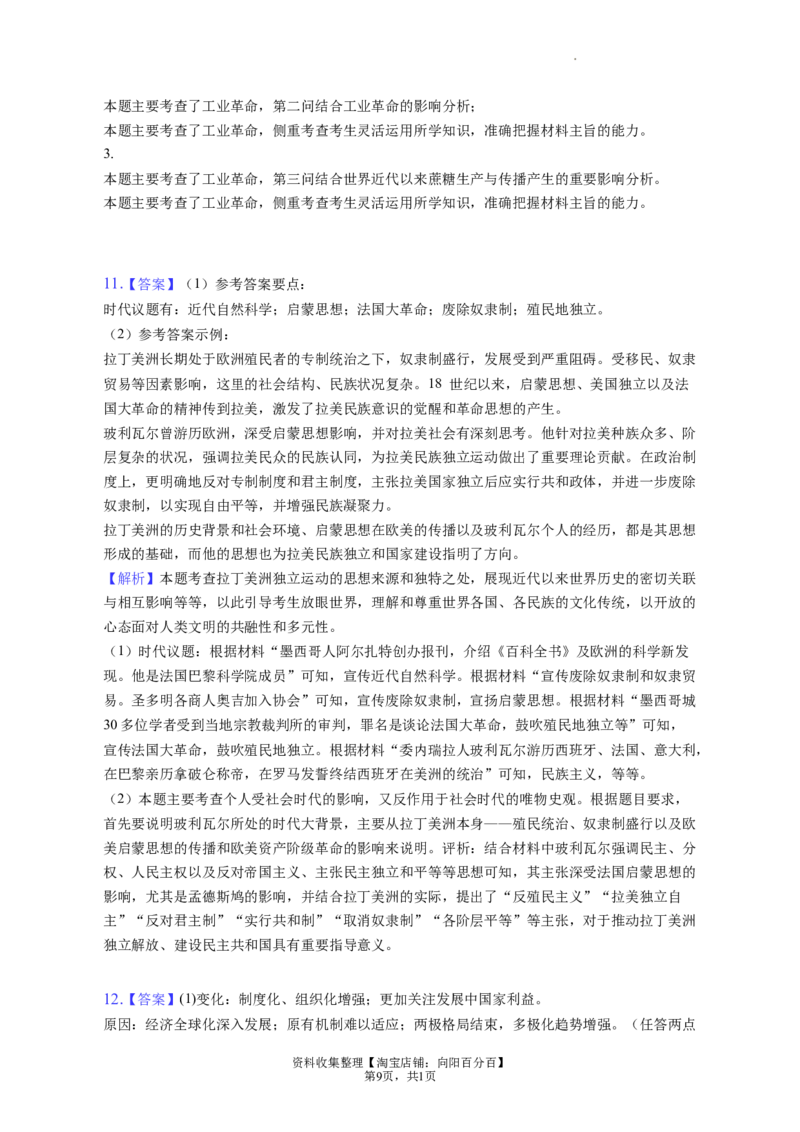 本题主要考查了工业革命，第二问结合工业革命的影响分析；

本题主要考查了工业革命，侧重考查考生灵活运用所学知识，准确把握材料主旨的能力。

3.

本题主要考查了工业革命，第三问结合世界近代以来蔗糖生产与传播产生的重要影响分析。

本题主要考查了工业革命，侧重考查考生灵活运用所学知识，准确把握材料主旨的能力。

11.【答案】（1）参考答案要点：

时代议题有：近代自然科学；启蒙思想；法国大革命；废除奴隶制；殖民地独立。

（2）参考答案示例：

拉丁美洲长期处于欧洲殖民者的专制统治之下，奴隶制盛行，发展受到严重阻碍。受移民、奴隶贸易等因素影响，这里的社会结构、民族状况复杂。18世纪以来，启蒙思想、美国独立以及法国大革命的精神传到拉美，激发了拉美民族意识的觉醒和革命思想的产生。

玻利瓦尔曾游历欧洲，深受启蒙思想影响，并对拉美社会有深刻思考。他针对拉美种族众多、阶层复杂的状况，强调拉美民众的民族认同，为拉美民族独立运动做出了重要理论贡献。在政治制度上，更明确地反对专制制度和君主制度，主张拉美国家独立后应实行共和政体，并进一步废除奴隶制，以实现自由平等，并增强民族凝聚力。

拉丁美洲的历史背景和社会环境、启蒙思想在欧美的传播以及玻利瓦尔个人的经历，都是其思想形成的基础，而他的思想也为拉美民族独立和国家建设指明了方向。

【解析】本题考查拉丁美洲独立运动的思想来源和独特之处，展现近代以来世界历史的密切关联与相互影响等等，以此引导考生放眼世界，理解和尊重世界各国、各民族的文化传统，以开放的心态面对人类文明的共融性和多元性。

（1）时代议题：根据材料“墨西哥人阿尔扎特创办报刊，介绍《百科全书》及欧洲的科学新发现。他是法国巴黎科学院成员”可知，宣传近代自然科学。根据材料“宣传废除奴隶制和奴隶贸易。圣多明各商人奥吉加入协会”可知，宣传废除奴隶制，宣扬启蒙思想。根据材料“墨西哥城30多位学者受到当地宗教裁判所的审判，罪名是谈论法国大革命，鼓吹殖民地独立等”可知，宣传法国大革命，鼓吹殖民地独立。根据材料“委内瑞拉人玻利瓦尔游历西班牙、法国、意大利，在巴黎亲历拿破仑称帝，在罗马发誓终结西班牙在美洲的统治”可知，民族主义，等等。

（2）本题主要考查个人受社会时代的影响，又反作用于社会时代的唯物史观。根据题目要求，首先要说明玻利瓦尔所处的时代大背景，主要从拉丁美洲本身——殖民统治、奴隶制盛行以及欧美启蒙思想的传播和欧美资产阶级革命的影响来说明。评析：结合材料中玻利瓦尔强调民主、分权、人民主权以及反对帝国主义、主张民主独立和平等等思想可知，其主张深受法国启蒙思想的影响，尤其是孟德斯鸠的影响，并结合拉丁美洲的实际，提出了“反殖民主义”“拉美独立自主”“反对君主制”“实行共和制”“取消奴隶制”“各阶层平等”等主张，对于推动拉丁美洲独立解放、建设民主共和国具有重要指导意义。

12.【答案】(1)变化：制度化、组织化增强；更加关注发展中国家利益。

原因：经济全球化深入发展；原有机制难以适应；两极格局结束，多极化趋势增强。（任答两点

资料收集整理【淘宝店铺：向阳百分百】
第9页，共1页